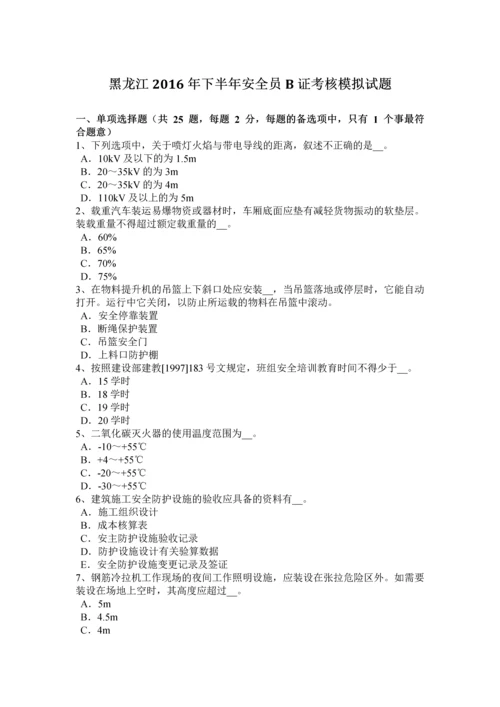 黑龙江 2016 年下半年安全员 B 证考核模拟试题

一、单项选择题（共 25 题，每题 2 分，每题的备选项中，只有 1 个事最符合题意）
1、下列选项中，关于喷灯火焰与带电导线的距离，叙述不正确的是__。
A．10kV 及以下的为 1.5m
B．20～35kV 的为 3m
C．20～35kV 的为 4m
D．110kV 及以上的为 5m
2、载重汽车装运易爆物资或器材时，车厢底面应垫有减轻货物振动的软垫层。装载重量不得超过额定载重量的__。
A．60%
B．65%
C．70%
D．75%
3、在物料提升机的吊篮上下斜口处应安装__，当吊篮落地或停层时，它能自动打开。运行中它关闭，以防止所运载的物料在吊篮中滚动。
A．安全停靠装置
B．断绳保护装置
C．吊篮安全门
D．上料口防护棚
4、按照建设部建教[1997]183 号文规定，班组安全培训教育时间不得少于__。
A．15 学时
B．18 学时
C．19 学时
D．20 学时
5、二氧化碳灭火器的使用温度范围为__。
A．-10～+55℃
B．+4～+55℃
C．-20～+55℃
D．-30～+55℃
6、建筑施工安全防护设施的验收应具备的资料有__。
A．施工组织设计
B．成本核算表
C．安主防护设施验收记录
D．防护设施设计有关验算数据
E．安全防护设施变更记录及签证
7、钢筋冷拉机工作现场的夜间工作照明设施，应装设在张拉危险区外。如需要装设在场地上空时，其高度应超过__。
A．5m
B．4.5m
C．4m